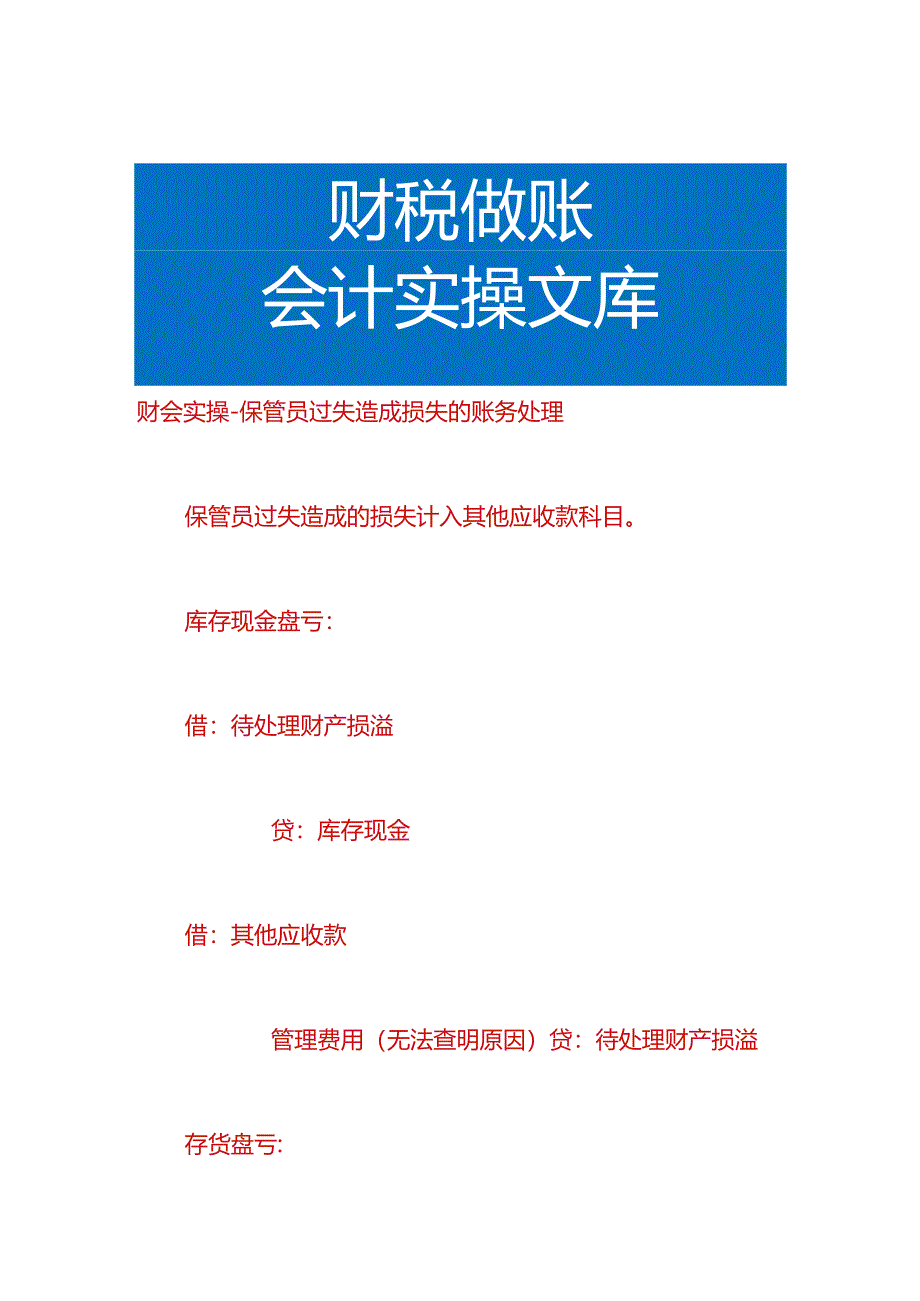 财税做账
会计实操文库

财会实操-保管员过失造成损失的账务处理

保管员过失造成的损失计入其他应收款科目。

库存现金盘亏：

借：待处理财产损溢

贷：库存现金

借：其他应收款

管理费用（无法查明原因）贷：待处理财产损溢

存货盘亏: